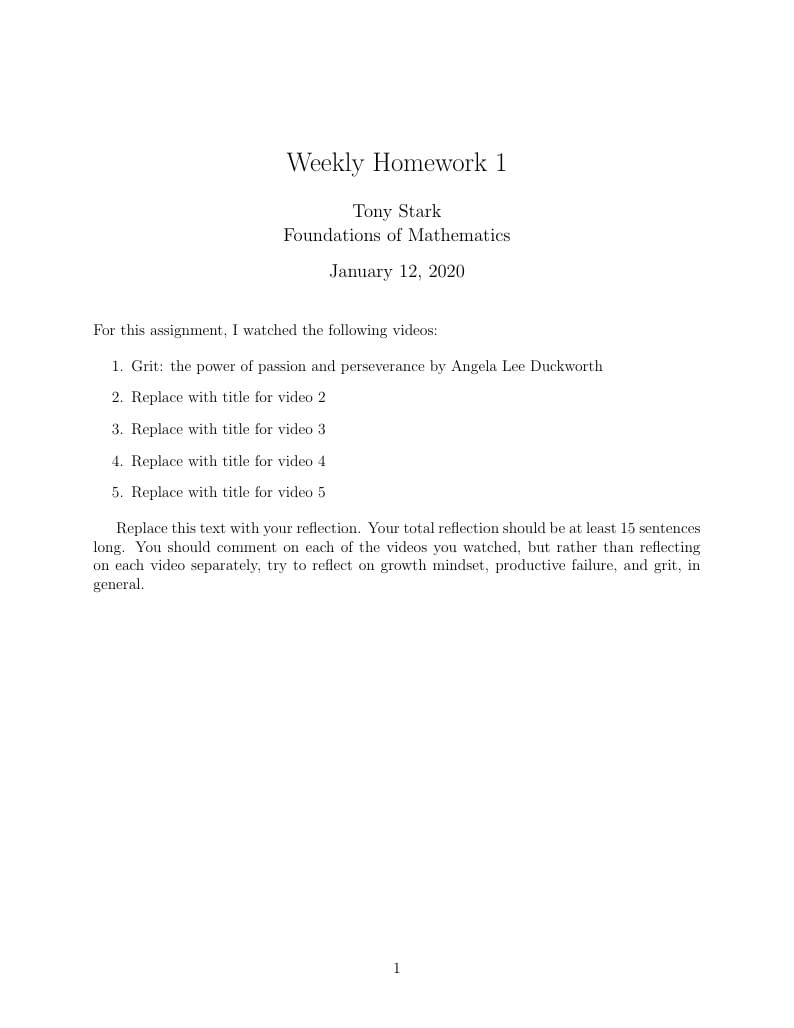 Weekly Homework 1

Tony Stark
Foundations of Mathematics

January 12, 2020

For this assignment, I watched the following videos:

1. Grit: the power of passion and perseverance by Angela Lee Duckworth
2. Replace with title for video 2
3. Replace with title for video 3
4. Replace with title for video 4
5. Replace with title for video 5

Replace this text with your reflection. Your total reflection should be at least 15 sentences long. You should comment on each of the videos you watched, but rather than reflecting on each video separately, try to reflect on growth mindset, productive failure, and grit, in general.

1